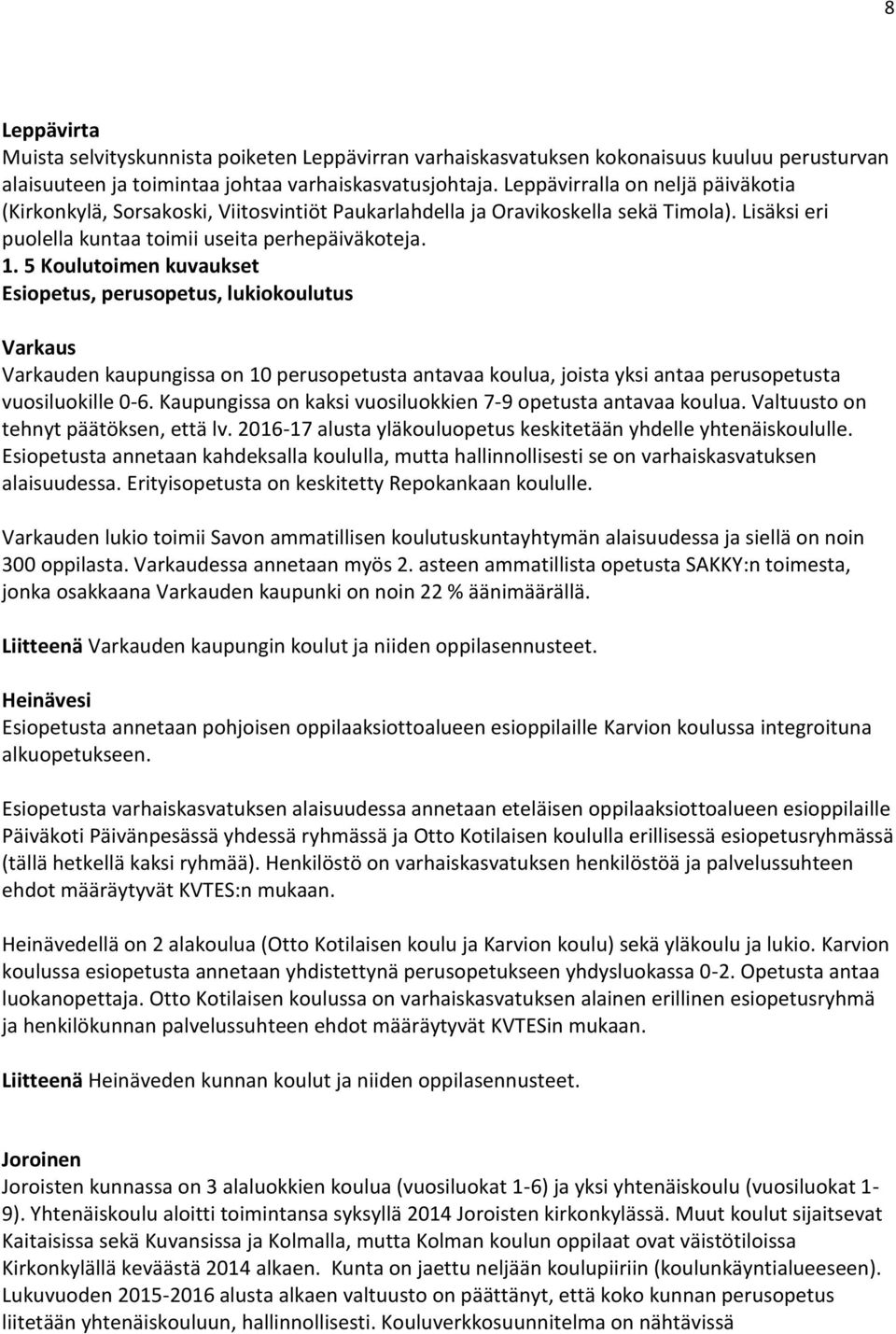 8

Leppävirta
Muista selvityskunnista poiketen Leppävirran varhaiskasvatuksen kokonaisuus kuuluu perusturvan alaisuuteen ja toimintaa johtaa varhaiskasvatusjohtaja. Leppävirralla on neljä päiväkotia (Kirkonkylä, Sorsakoski, Viitosvintiöt Paukarlahdella ja Oravikoskella sekä Timola). Lisäksi eri puolella kuntaa toimii useita perhepäiväkoteja.
1. 5 Koulutoimen kuvaukset
Esiopetus, perusopetus, lukiokoulutus

Varkaus
Varkauden kaupungissa on 10 perusopetusta antavaa koulua, joista yksi antaa perusopetusta vuosiluokille 0-6. Kaupungissa on kaksi vuosiluokkien 7-9 opetusta antavaa koulua. Valtuusto on tehnyt päätöksen, että lv. 2016-17 alusta yläkouluopetus keskitetään yhdelle yhtenäiskoululle. Esiopetusta annetaan kahdeksalla koululla, mutta hallinnollisesti se on varhaiskasvatuksen alaisuudessa. Erityisopetusta on keskitetty Repokankaan koululle.

Varkauden lukio toimii Savon ammatillisen koulutuskuntayhtymän alaisuudessa ja siellä on noin 300 oppilasta. Varkaudessa annetaan myös 2. asteen ammatillista opetusta SAKKY:n toimesta, jonka osakkaana Varkauden kaupunki on noin 22 % äänimäärällä.

Liitteenä Varkauden kaupungin koulut ja niiden oppilasennusteet.

Heinävesi
Esiopetusta annetaan pohjoisen oppilaaksiottoalueen esioppilaille Karvion koulussa integroituna alkuopetukseen.

Esiopetusta varhaiskasvatuksen alaisuudessa annetaan eteläisen oppilaaksiottoalueen esioppilaille Päiväkoti Päivänpesässä yhdessä ryhmässä ja Otto Kotilaisen koululla erillisessä esiopetusryhmässä (tällä hetkellä kaksi ryhmää). Henkilöstö on varhaiskasvatuksen henkilöstöä ja palvelussuhteen ehdot määräytyvät KVTES:n mukaan.

Heinävedellä on 2 alakoulua (Otto Kotilaisen koulu ja Karvion koulu) sekä yläkoulu ja lukio. Karvion koulussa esiopetusta annetaan yhdistettynä perusopetukseen yhdysluokassa 0-2. Opetusta antaa luokanopettaja. Otto Kotilaisen koulussa on varhaiskasvatuksen alainen erillinen esiopetusryhmä ja henkilökunnan palvelussuhteen ehdot määräytyvät KVTESin mukaan.

Liitteenä Heinäveden kunnan koulut ja niiden oppilasennusteet.

Joroinen
Joroisten kunnassa on 3 alaluokkien koulua (vuosiluokat 1-6) ja yksi yhtenäiskoulu (vuosiluokat 1-9). Yhtenäiskoulu aloitti toimintansa syksyllä 2014 Joroisten kirkonkylässä. Muut koulut sijaitsevat Kaitaisissa sekä Kuvansissa ja Kolmalla, mutta Kolman koulun oppilaat ovat väistötiloissa Kirkonkylällä keväästä 2014 alkaen. Kunta on jaettu neljään koulupiiriin (koulunkäyntialueeseen). Lukuvuoden 2015-2016 alusta alkaen valtuusto on päättänyt, että koko kunnan perusopetus liitetään yhtenäiskouluun, hallinnollisesti. Kouluverkkosuunnitelma on nähtävissä